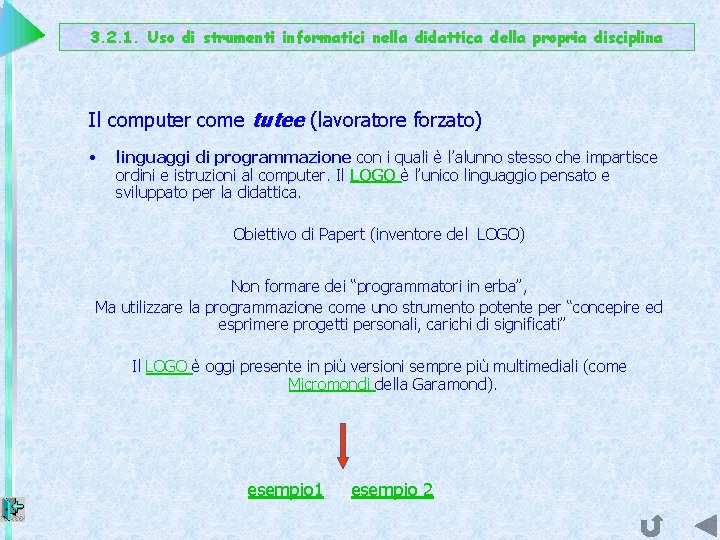 3.2.1. Uso di strumenti informatici nella didattica della propria disciplina

Il computer come tutee (lavoratore forzato)

• linguaggi di programmazione con i quali è l'alunno stesso che impartisce ordini e istruzioni al computer. Il LOGO è l'unico linguaggio pensato e sviluppato per la didattica.

Obiettivo di Papert (inventore del LOGO)

Non formare dei "programmatori in erba",
Ma utilizzare la programmazione come uno strumento potente per "concepire ed esprimere progetti personali, carichi di significati"

Il LOGO è oggi presente in più versioni sempre più multimediali (come Micromondi della Garamond).

esempio1 esempio 2